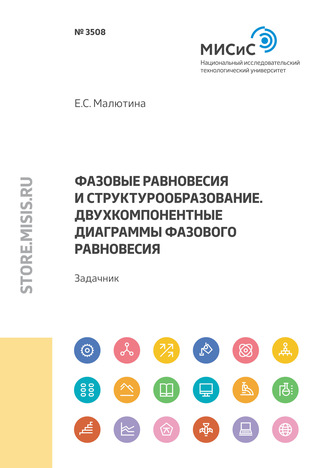 № 3508

МИСиС
Национальный исследовательский технологический университет

Е.С. Малютина

STORE.MISIS.RU

ФАЗОВЫЕ РАВНОВЕСИЯ И СТРУКТУРООБРАЗОВАНИЕ. ДВУХКОМПОНЕНТНЫЕ ДИАГРАММЫ ФАЗОВОГО РАВНОВЕСИЯ

Задачник